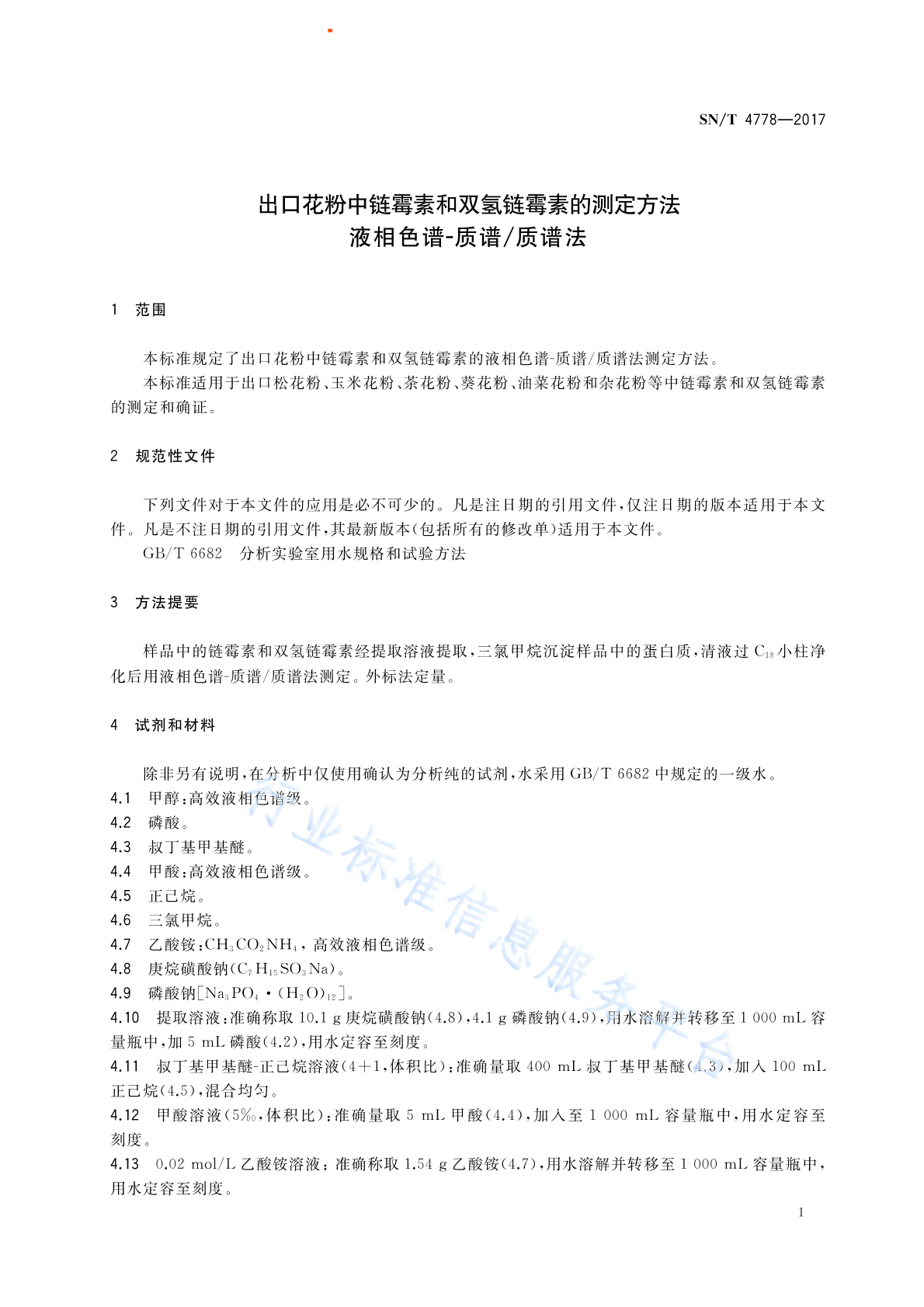 SN/T 4778—2017

出口花粉中链霉素和双氢链霉素的测定方法
液相色谱-质谱/质谱法

1 范围

本标准规定了出口花粉中链霉素和双氢链霉素的液相色谱-质谱/质谱法测定方法。
本标准适用于出口松花粉、玉米花粉、茶花粉、葵花粉、油菜花粉和杂花粉等中链霉素和双氢链霉素的测定和确证。

2 规范性文件

下列文件对于本文件的应用是必不可少的。凡是注日期的引用文件，仅注日期的版本适用于本文件。凡是不注日期的引用文件，其最新版本(包括所有的修改单)适用于本文件。
GB/T 6682 分析实验室用水规格和试验方法

3 方法提要

样品中的链霉素和双氢链霉素经提取溶液提取，三氯甲烷沉淀样品中的蛋白质，清液过 $C_{18}$ 小柱净化后用液相色谱-质谱/质谱法测定。外标法定量。

4 试剂和材料

除非另有说明，在分析中仅使用确认为分析纯的试剂，水采用 GB/T 6682 中规定的一级水。
4.1 甲醇：高效液相色谱级。
4.2 磷酸。
4.3 叔丁基甲基醚。
4.4 甲酸：高效液相色谱级。
4.5 正己烷。
4.6 三氯甲烷。
4.7 乙酸铵：$CH_3CO_2NH_4$，高效液相色谱级。
4.8 庚烷磺酸钠($C_7H_{15}SO_3Na$)。
4.9 磷酸钠[$Na_3PO_4 \cdot (H_2O)_{12}$]。
4.10 提取溶液：准确称取 10.1 g 庚烷磺酸钠(4.8)，4.1 g 磷酸钠(4.9)，用水溶解并转移至 1 000 mL 容量瓶中，加 5 mL 磷酸(4.2)，用水定容至刻度。
4.11 叔丁基甲基醚-正己烷溶液(4+1，体积比)：准确量取 400 mL 叔丁基甲基醚(4.3)，加入 100 mL 正己烷(4.5)，混合均匀。
4.12 甲酸溶液(5‰，体积比)：准确量取 5 mL 甲酸(4.4)，加入至 1 000 mL 容量瓶中，用水定容至刻度。
4.13 0.02 mol/L 乙酸铵溶液：准确称取 1.54 g 乙酸铵(4.7)，用水溶解并转移至 1 000 mL 容量瓶中，用水定容至刻度。

行业标准信息服务平台

1